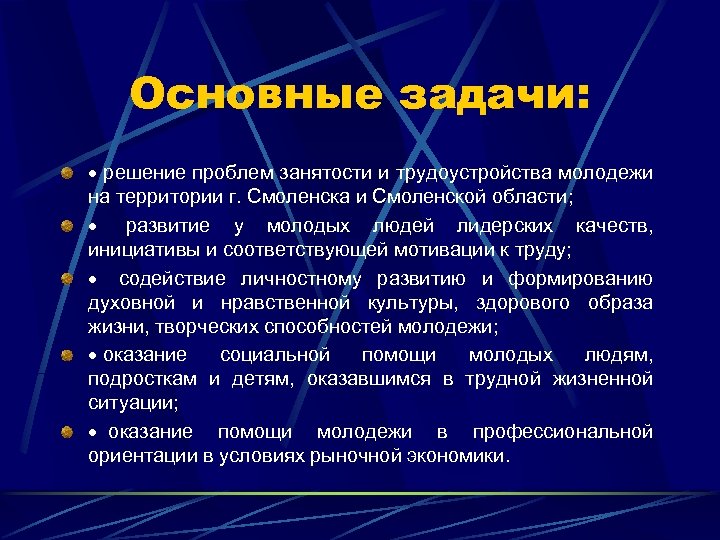 Основные задачи:

• решение проблем занятости и трудоустройства молодежи на территории г. Смоленска и Смоленской области;

• развитие у молодых людей лидерских качеств, инициативы и соответствующей мотивации к труду;

• содействие личностному развитию и формированию духовной и нравственной культуры, здорового образа жизни, творческих способностей молодежи;

• оказание социальной помощи молодых людям, подросткам и детям, оказавшимся в трудной жизненной ситуации;

• оказание помощи молодежи в профессиональной ориентации в условиях рыночной экономики.